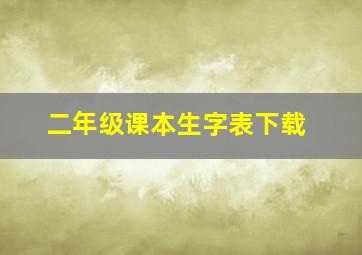 二年级课本生字表下载